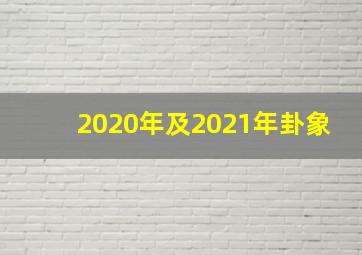 2020年及2021年卦象